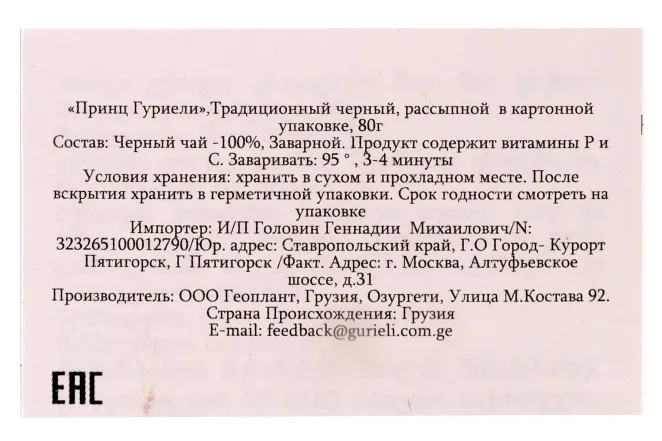 «Принц Гуриели»,Традиционный черный, рассыпной в картонной упаковке, 80г

Состав: Черный чай -100%, Заварной. Продукт содержит витамины Р и С. Заваривать: 95 ° , 3-4 минуты

Условия хранения: хранить в сухом и прохладном месте. После вскрытия хранить в герметичной упаковки. Срок годности смотреть на упаковке

Импортер: И/П Головин Геннадии Михаилович/N: 323265100012790/Юр. адрес: Ставропольский край, Г.О Город- Курорт Пятигорск, Г Пятигорск /Факт. Адрес: г. Москва, Алтуфьевское шоссе, д.31

Производитель: ООО Геоплант, Грузия, Озургети, Улица М.Костава 92.

Страна Происхождения: Грузия

E-mail: feedback@gurieli.com.ge

EAC